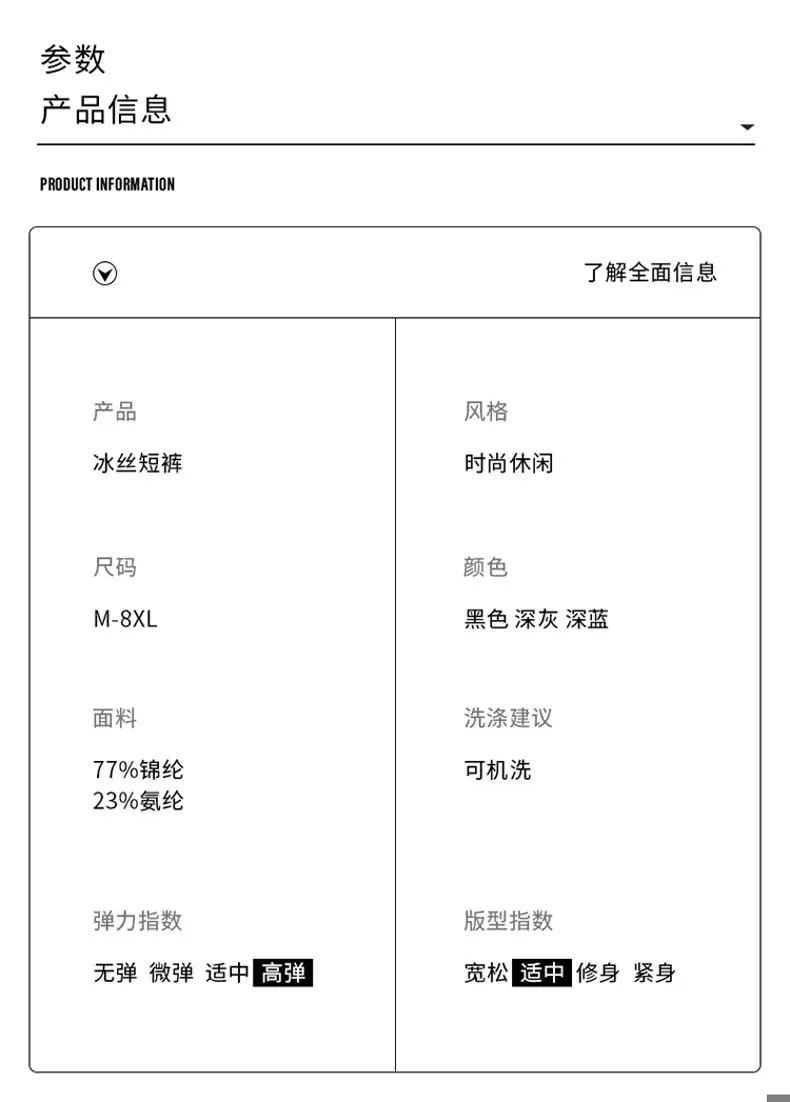 参数
产品信息

PRODUCT INFORMATION

了解全面信息

产品
冰丝短裤

尺码
M-8XL

面料
77%锦纶
23%氨纶

弹力指数
无弹 微弹 适中 高弹

风格
时尚休闲

颜色
黑色 深灰 深蓝

洗涤建议
可机洗

版型指数
宽松 适中 修身 紧身